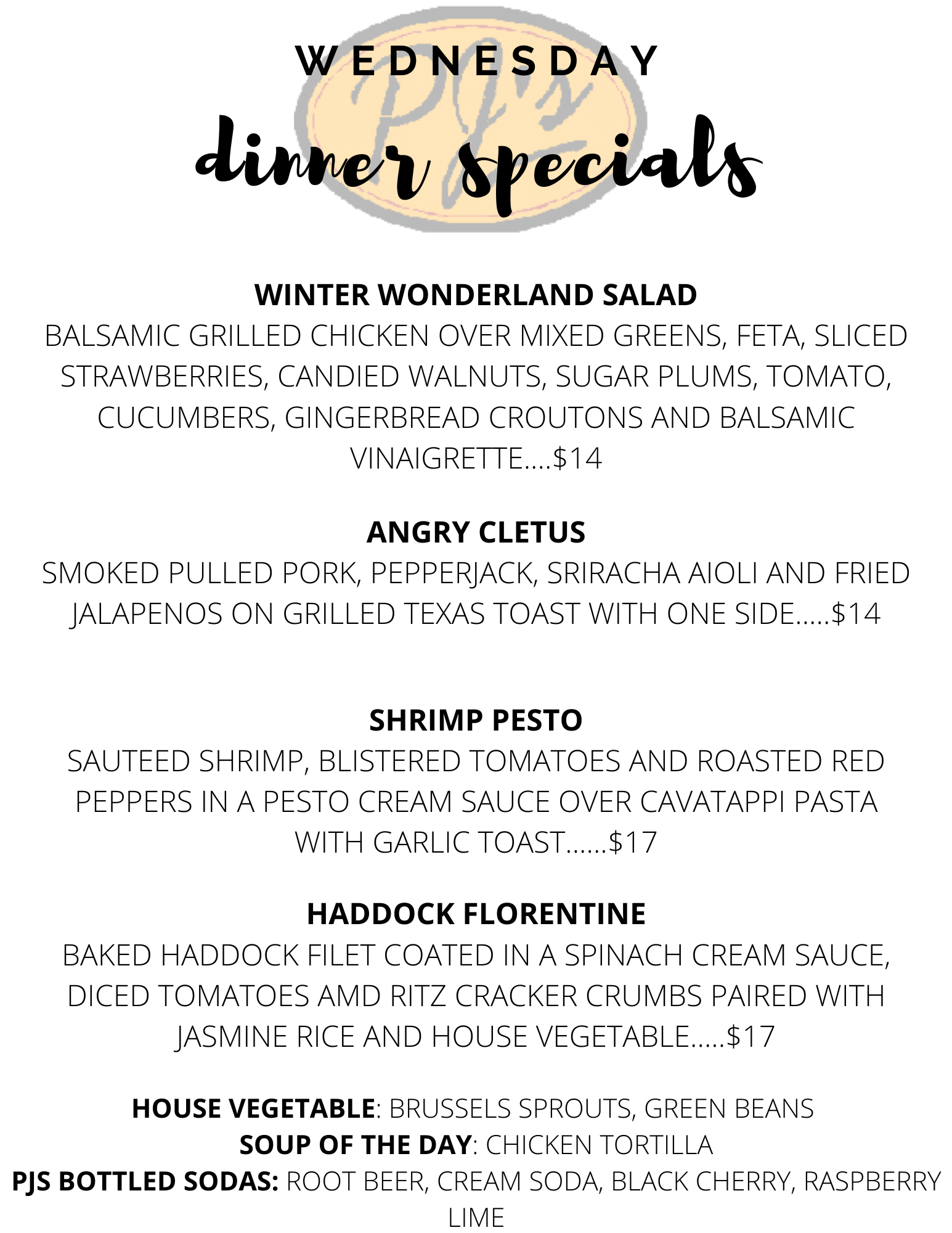 WEDNESDAY

PJ's

dinner specials

WINTER WONDERLAND SALAD
BALSAMIC GRILLED CHICKEN OVER MIXED GREENS, FETA, SLICED STRAWBERRIES, CANDIED WALNUTS, SUGAR PLUMS, TOMATO, CUCUMBERS, GINGERBREAD CROUTONS AND BALSAMIC VINAIGRETTE....$14

ANGRY CLETUS
SMOKED PULLED PORK, PEPPERJACK, SRIRACHA AIOLI AND FRIED JALAPENOS ON GRILLED TEXAS TOAST WITH ONE SIDE.....$14

SHRIMP PESTO
SAUTEED SHRIMP, BLISTERED TOMATOES AND ROASTED RED PEPPERS IN A PESTO CREAM SAUCE OVER CAVATAPPI PASTA WITH GARLIC TOAST......$17

HADDOCK FLORENTINE
BAKED HADDOCK FILET COATED IN A SPINACH CREAM SAUCE, DICED TOMATOES AMD RITZ CRACKER CRUMBS PAIRED WITH JASMINE RICE AND HOUSE VEGETABLE.....$17

HOUSE VEGETABLE: BRUSSELS SPROUTS, GREEN BEANS
SOUP OF THE DAY: CHICKEN TORTILLA
PJS BOTTLED SODAS: ROOT BEER, CREAM SODA, BLACK CHERRY, RASPBERRY LIME